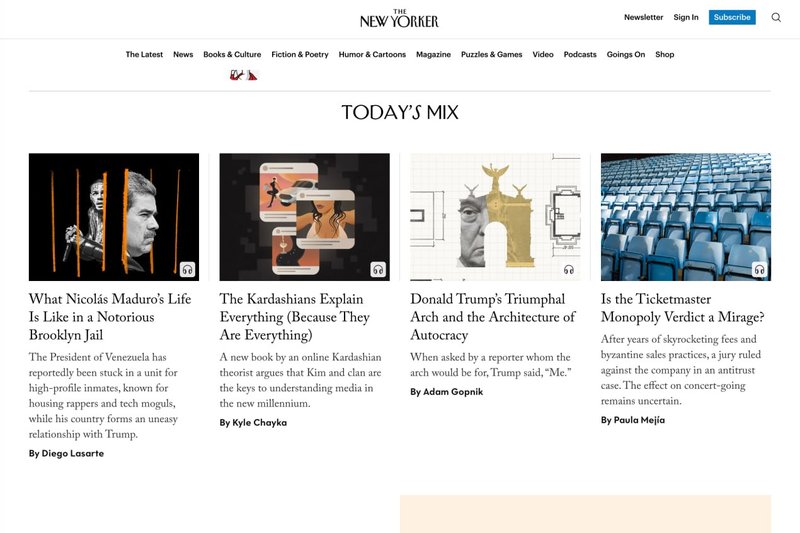 THE NEW YORKER

Newsletter Sign In Subscribe

The Latest News Books & Culture Fiction & Poetry Humor & Cartoons Magazine Puzzles & Games Video Podcasts Goings On Shop

TODAY'S MIX

What Nicolás Maduro's Life Is Like in a Notorious Brooklyn Jail

The President of Venezuela has reportedly been stuck in a unit for high-profile inmates, known for housing rappers and tech moguls, while his country forms an uneasy relationship with Trump.

By Diego Lasarte

The Kardashians Explain Everything (Because They Are Everything)

A new book by an online Kardashian theorist argues that Kim and clan are the keys to understanding media in the new millennium.

By Kyle Chayka

Donald Trump's Triumphal Arch and the Architecture of Autocracy

When asked by a reporter whom the arch would be for, Trump said, "Me."

By Adam Gopnik

Is the Ticketmaster Monopoly Verdict a Mirage?

After years of skyrocketing fees and byzantine sales practices, a jury ruled against the company in an antitrust case. The effect on concert-going remains uncertain.

By Paula Mejía